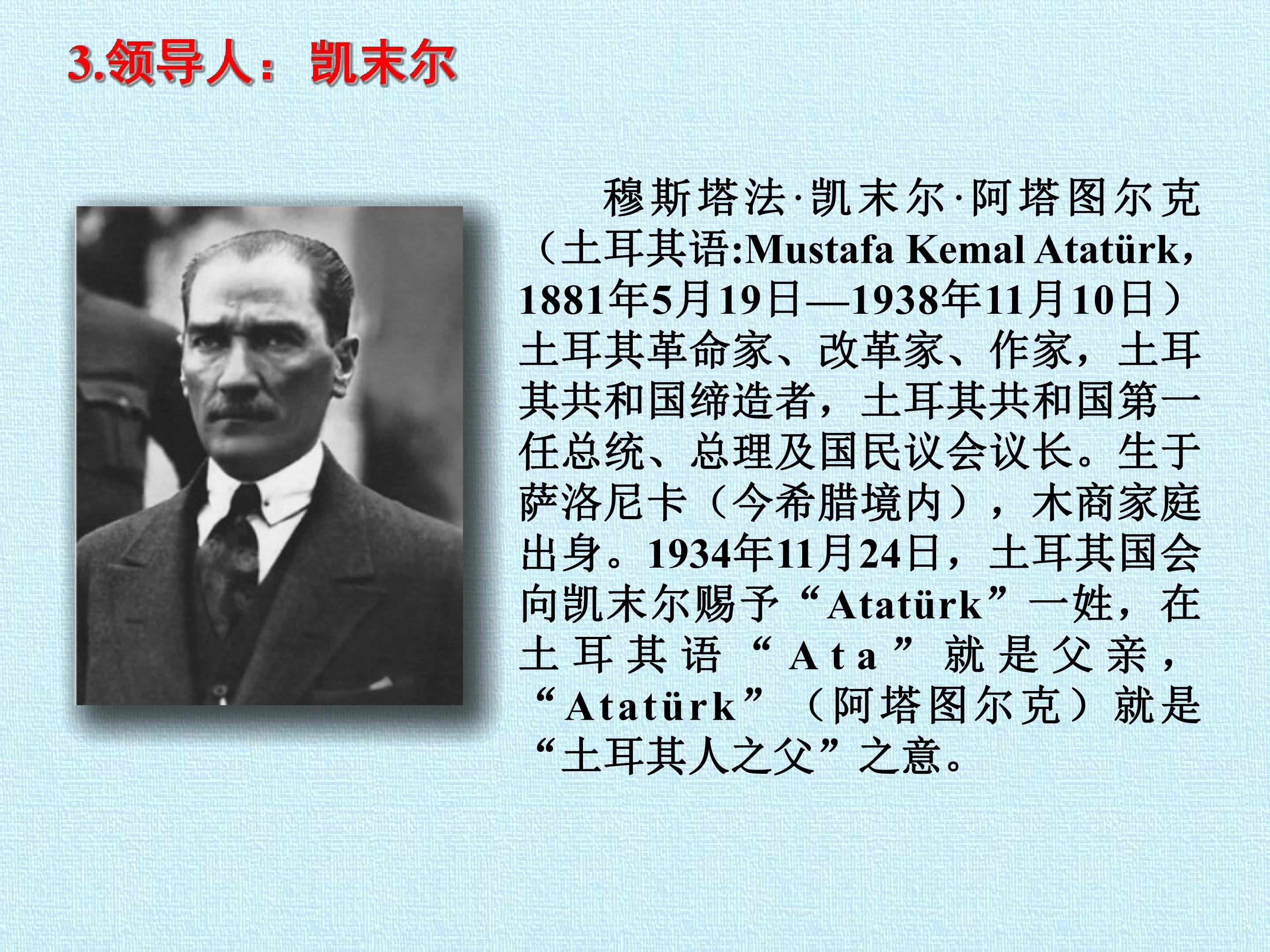 3.领导人：凯末尔

穆斯塔法·凯末尔·阿塔图尔克（土耳其语:Mustafa Kemal Atatürk，1881年5月19日—1938年11月10日）土耳其革命家、改革家、作家，土耳其共和国缔造者，土耳其共和国第一任总统、总理及国民议会议长。生于萨洛尼卡（今希腊境内），木商家庭出身。1934年11月24日，土耳其国会向凯末尔赐予“Atatürk”一姓，在土耳其语“Ata”就是父亲，“Atatürk”（阿塔图尔克）就是“土耳其人之父”之意。